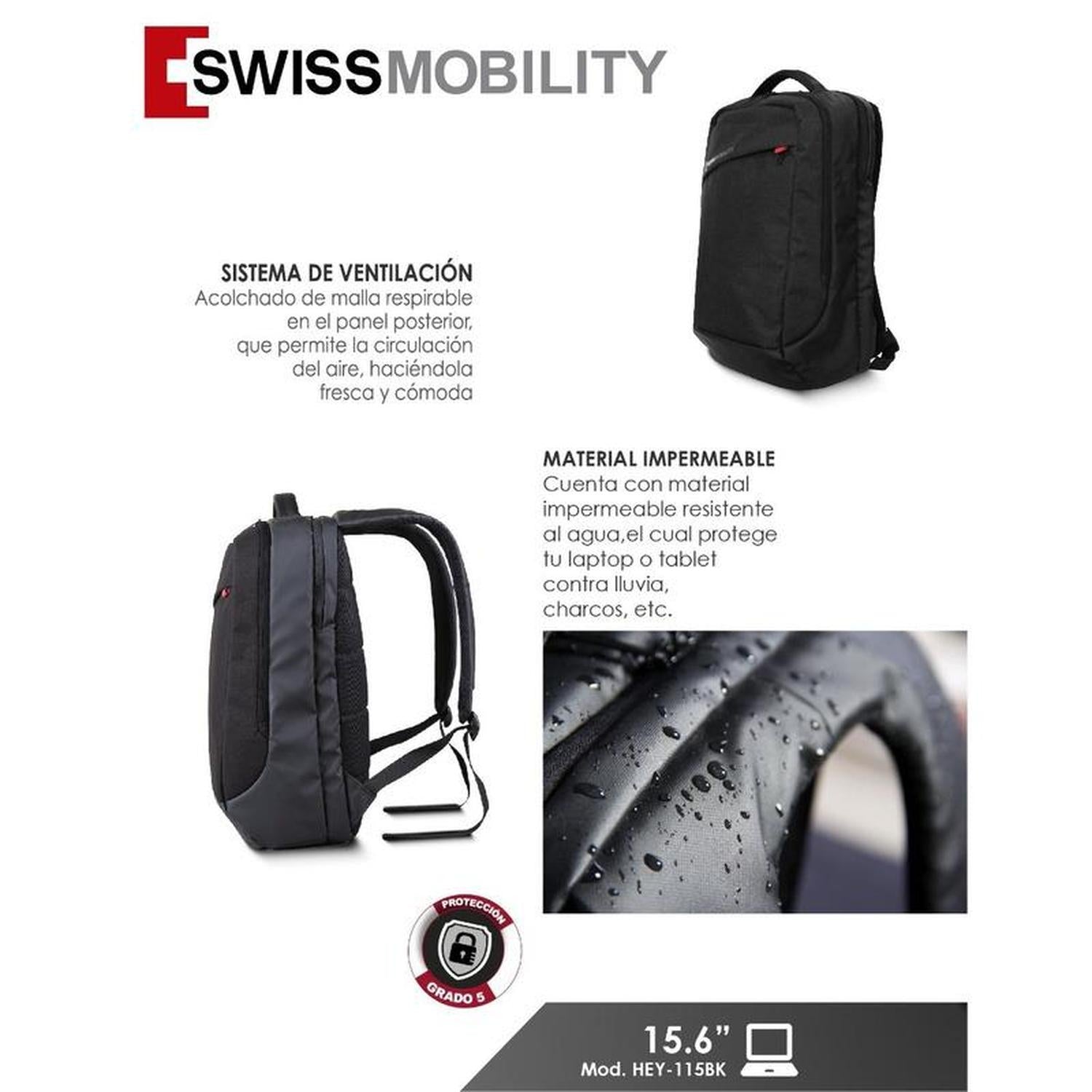 SWISSMOBILITY

SISTEMA DE VENTILACIÓN
Acolchado de malla respirable en el panel posterior, que permite la circulación del aire, haciéndola fresca y cómoda

MATERIAL IMPERMEABLE
Cuenta con material impermeable resistente al agua,el cual protege tu laptop o tablet contra lluvia, charcos, etc.

PROTECCIÓN
GRADO 5

15.6"
Mod. HEY-115BK